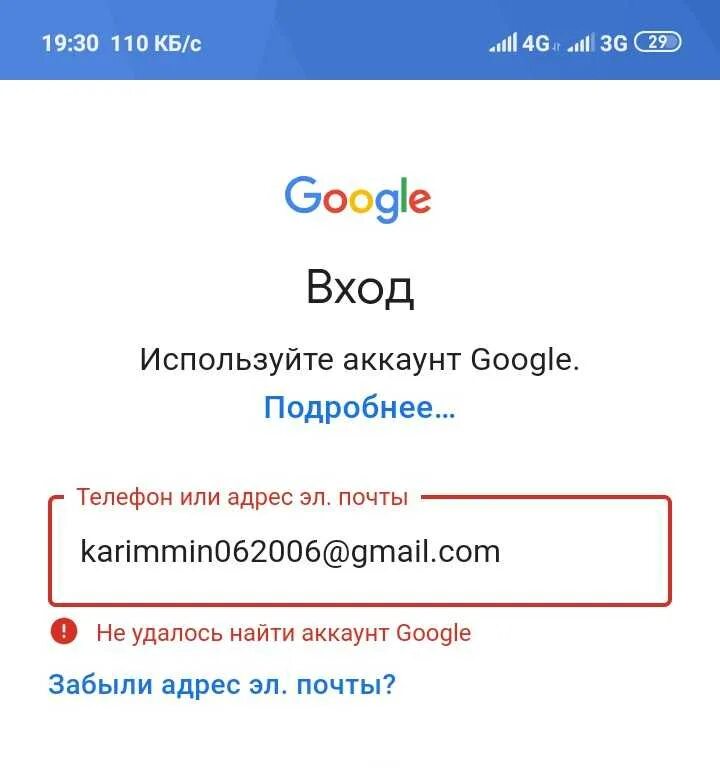 19:30 110 КБ/с

4G 3G 29

Google

Вход

Используйте аккаунт Google.

Подробнее...

Телефон или адрес эл. почты

karimmin062006@gmail.com

Не удалось найти аккаунт Google

Забыли адрес эл. почты?